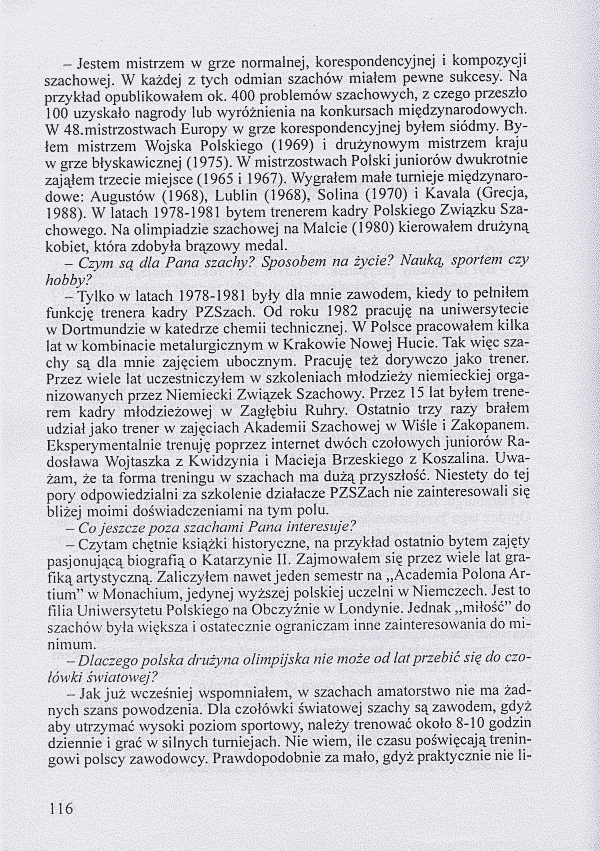 – Jestem mistrzem w grze normalnej, korespondencyjnej i kompozycji szachowej. W każdej z tych odmian szachów miałem pewne sukcesy. Na przykład opublikowałem ok. 400 problemów szachowych, z czego przeszło 100 uzyskało nagrody lub wyróżnienia na konkursach międzynarodowych. W 48.mistrzostwach Europy w grze korespondencyjnej byłem siódmy. Byłem mistrzem Wojska Polskiego (1969) i drużynowym mistrzem kraju w grze błyskawicznej (1975). W mistrzostwach Polski juniorów dwukrotnie zająłem trzecie miejsce (1965 i 1967). Wygrałem małe turnieje międzynarodowe: Augustów (1968), Lublin (1968), Solina (1970) i Kavala (Grecja, 1988). W latach 1978-1981 bytem trenerem kadry Polskiego Związku Szachowego. Na olimpiadzie szachowej na Malcie (1980) kierowałem drużyną kobiet, która zdobyła brązowy medal.

– Czym są dla Pana szachy? Sposobem na życie? Nauką, sportem czy hobby?

– Tylko w latach 1978-1981 były dla mnie zawodem, kiedy to pełniłem funkcję trenera kadry PZSzach. Od roku 1982 pracuję na uniwersytecie w Dortmundzie w katedrze chemii technicznej. W Polsce pracowałem kilka lat w kombinacie metalurgicznym w Krakowie Nowej Hucie. Tak więc szachy są dla mnie zajęciem ubocznym. Pracuję też dorywczo jako trener. Przez wiele lat uczestniczyłem w szkoleniach młodzieży niemieckiej organizowanych przez Niemiecki Związek Szachowy. Przez 15 lat byłem trenerem kadry młodzieżowej w Zagłębiu Ruhry. Ostatnio trzy razy brałem udział jako trener w zajęciach Akademii Szachowej w Wiśle i Zakopanem. Eksperymentalnie trenuję poprzez internet dwóch czołowych juniorów Radosława Wojtaszka z Kwidzynia i Macieja Brzeskiego z Koszalina. Uważam, że ta forma treningu w szachach ma dużą przyszłość. Niestety do tej pory odpowiedzialni za szkolenie działacze PZSZach nie zainteresowali się bliżej moimi doświadczeniami na tym polu.

– Co jeszcze poza szachami Pana interesuje?

– Czytam chętnie książki historyczne, na przykład ostatnio bytem zajęty pasjonującą biografią o Katarzynie II. Zajmowałem się przez wiele lat grafiką artystyczną. Zaliczyłem nawet jeden semestr na „Academia Polona Artium" w Monachium, jedynej wyższej polskiej uczelni w Niemczech. Jest to filia Uniwersytetu Polskiego na Obczyźnie w Londynie. Jednak „miłość" do szachów była większa i ostatecznie ograniczam inne zainteresowania do minimum.

– Dlaczego polska drużyna olimpijska nie może od lat przebić się do czołówki światowej?

– Jak już wcześniej wspomniałem, w szachach amatorstwo nie ma żadnych szans powodzenia. Dla czołówki światowej szachy są zawodem, gdyż aby utrzymać wysoki poziom sportowy, należy trenować około 8-10 godzin dziennie i grać w silnych turniejach. Nie wiem, ile czasu poświęcają treningowi polscy zawodowcy. Prawdopodobnie za mało, gdyż praktycznie nie li-

116